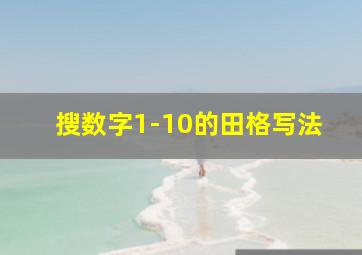 搜数字1-10的田格写法